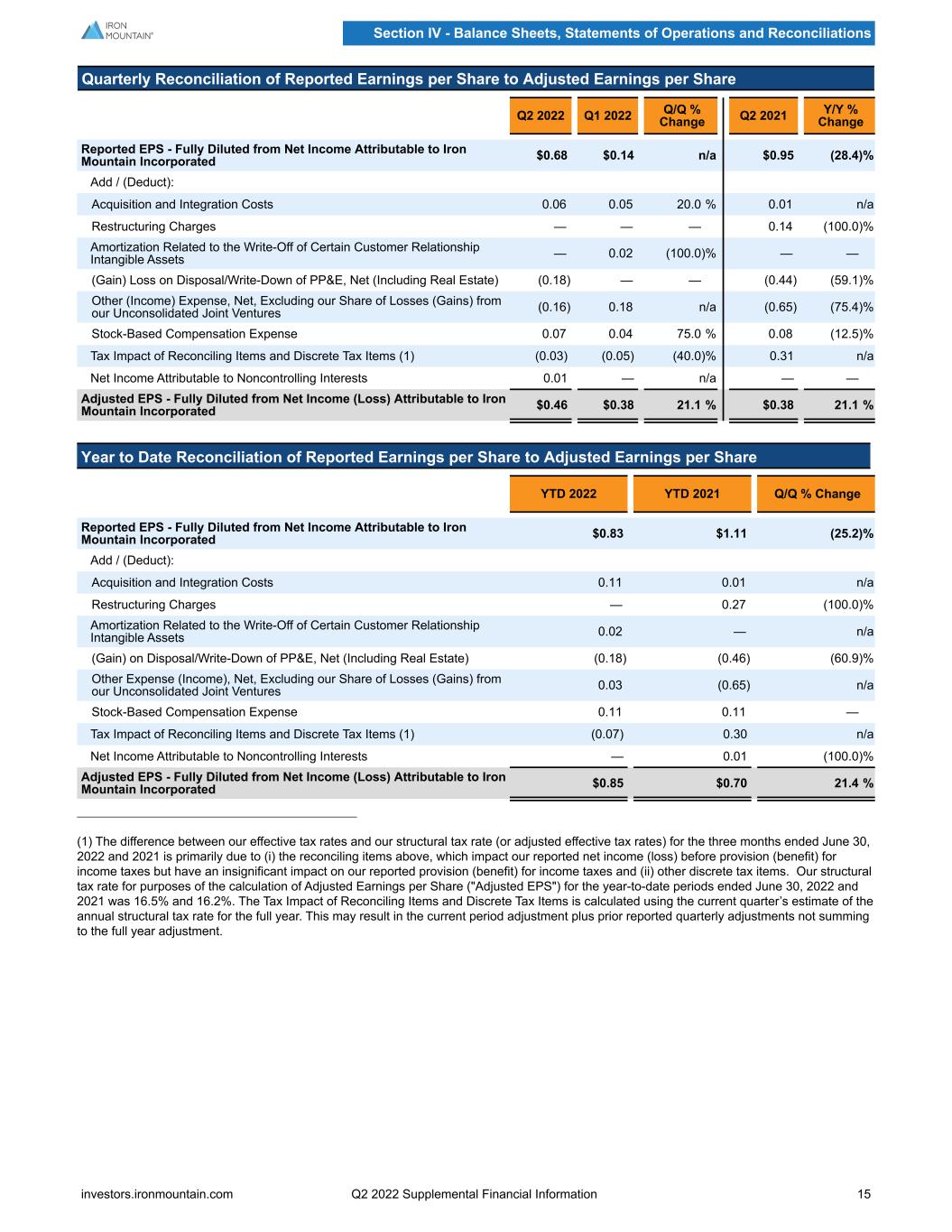 IRON MOUNTAIN®

Section IV - Balance Sheets, Statements of Operations and Reconciliations

Quarterly Reconciliation of Reported Earnings per Share to Adjusted Earnings per Share

| | Q2 2022 | Q1 2022 | Q/Q % Change | Q2 2021 | Y/Y % Change |
|---|---|---|---|---|---|
| Reported EPS - Fully Diluted from Net Income Attributable to Iron Mountain Incorporated | $0.68 | $0.14 | n/a | $0.95 | (28.4)% |
| Add / (Deduct): | | | | | |
| Acquisition and Integration Costs | 0.06 | 0.05 | 20.0 % | 0.01 | n/a |
| Restructuring Charges | — | — | — | 0.14 | (100.0)% |
| Amortization Related to the Write-Off of Certain Customer Relationship Intangible Assets | — | 0.02 | (100.0)% | — | — |
| (Gain) Loss on Disposal/Write-Down of PP&E, Net (Including Real Estate) | (0.18) | — | — | (0.44) | (59.1)% |
| Other (Income) Expense, Net, Excluding our Share of Losses (Gains) from our Unconsolidated Joint Ventures | (0.16) | 0.18 | n/a | (0.65) | (75.4)% |
| Stock-Based Compensation Expense | 0.07 | 0.04 | 75.0 % | 0.08 | (12.5)% |
| Tax Impact of Reconciling Items and Discrete Tax Items (1) | (0.03) | (0.05) | (40.0)% | 0.31 | n/a |
| Net Income Attributable to Noncontrolling Interests | 0.01 | — | n/a | — | — |
| Adjusted EPS - Fully Diluted from Net Income (Loss) Attributable to Iron Mountain Incorporated | $0.46 | $0.38 | 21.1 % | $0.38 | 21.1 % |

Year to Date Reconciliation of Reported Earnings per Share to Adjusted Earnings per Share

| | YTD 2022 | YTD 2021 | Q/Q % Change |
|---|---|---|---|
| Reported EPS - Fully Diluted from Net Income Attributable to Iron Mountain Incorporated | $0.83 | $1.11 | (25.2)% |
| Add / (Deduct): | | | |
| Acquisition and Integration Costs | 0.11 | 0.01 | n/a |
| Restructuring Charges | — | 0.27 | (100.0)% |
| Amortization Related to the Write-Off of Certain Customer Relationship Intangible Assets | 0.02 | — | n/a |
| (Gain) on Disposal/Write-Down of PP&E, Net (Including Real Estate) | (0.18) | (0.46) | (60.9)% |
| Other Expense (Income), Net, Excluding our Share of Losses (Gains) from our Unconsolidated Joint Ventures | 0.03 | (0.65) | n/a |
| Stock-Based Compensation Expense | 0.11 | 0.11 | — |
| Tax Impact of Reconciling Items and Discrete Tax Items (1) | (0.07) | 0.30 | n/a |
| Net Income Attributable to Noncontrolling Interests | — | 0.01 | (100.0)% |
| Adjusted EPS - Fully Diluted from Net Income (Loss) Attributable to Iron Mountain Incorporated | $0.85 | $0.70 | 21.4 % |

(1) The difference between our effective tax rates and our structural tax rate (or adjusted effective tax rates) for the three months ended June 30, 2022 and 2021 is primarily due to (i) the reconciling items above, which impact our reported net income (loss) before provision (benefit) for income taxes but have an insignificant impact on our reported provision (benefit) for income taxes and (ii) other discrete tax items. Our structural tax rate for purposes of the calculation of Adjusted Earnings per Share ("Adjusted EPS") for the year-to-date periods ended June 30, 2022 and 2021 was 16.5% and 16.2%. The Tax Impact of Reconciling Items and Discrete Tax Items is calculated using the current quarter's estimate of the annual structural tax rate for the full year. This may result in the current period adjustment plus prior reported quarterly adjustments not summing to the full year adjustment.

investors.ironmountain.com Q2 2022 Supplemental Financial Information 15